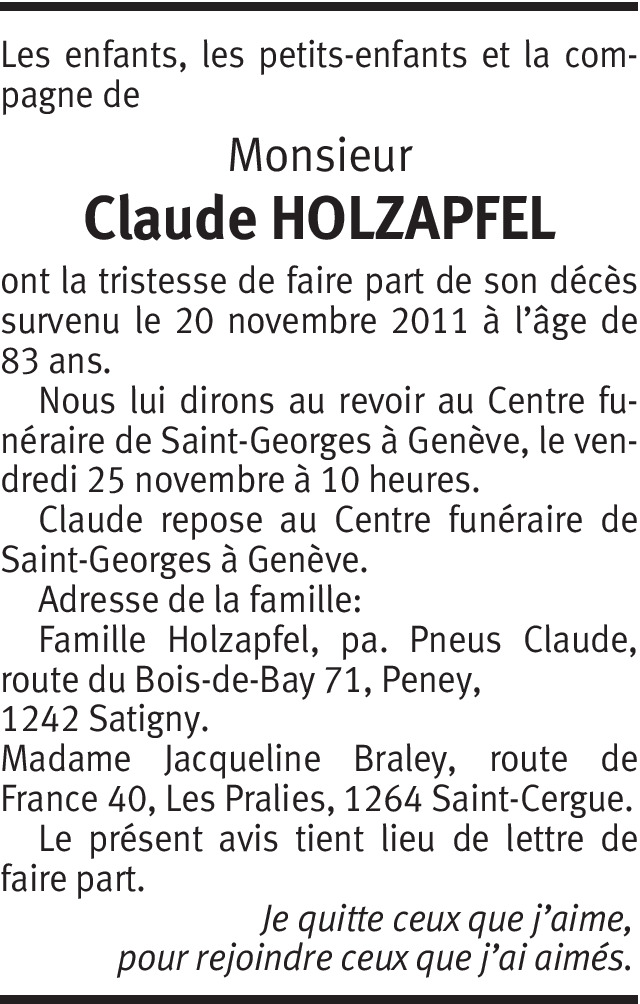 Les enfants, les petits-enfants et la compagne de

Monsieur
Claude HOLZAPFEL

ont la tristesse de faire part de son décès survenu le 20 novembre 2011 à l'âge de 83 ans.

Nous lui dirons au revoir au Centre funéraire de Saint-Georges à Genève, le vendredi 25 novembre à 10 heures.

Claude repose au Centre funéraire de Saint-Georges à Genève.

Adresse de la famille:

Famille Holzapfel, pa. Pneus Claude, route du Bois-de-Bay 71, Peney, 1242 Satigny.

Madame Jacqueline Braley, route de France 40, Les Pralies, 1264 Saint-Cergue.

Le présent avis tient lieu de lettre de faire part.

Je quitte ceux que j'aime,
pour rejoindre ceux que j'ai aimés.